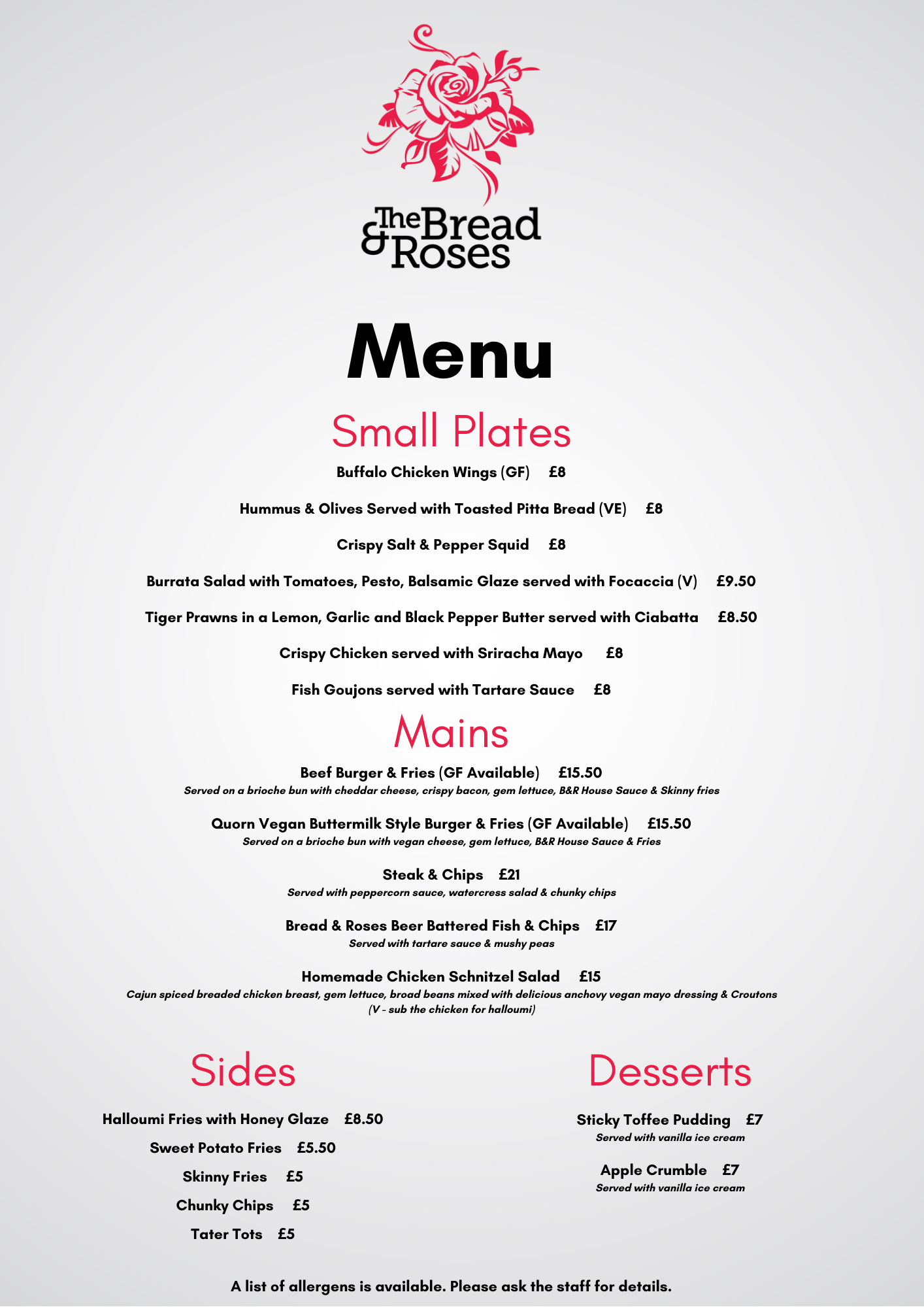 The Bread & Roses

Menu

Small Plates

Buffalo Chicken Wings (GF) £8

Hummus & Olives Served with Toasted Pitta Bread (VE) £8

Crispy Salt & Pepper Squid £8

Burrata Salad with Tomatoes, Pesto, Balsamic Glaze served with Focaccia (V) £9.50

Tiger Prawns in a Lemon, Garlic and Black Pepper Butter served with Ciabatta £8.50

Crispy Chicken served with Sriracha Mayo £8

Fish Goujons served with Tartare Sauce £8

Mains

Beef Burger & Fries (GF Available) £15.50
Served on a brioche bun with cheddar cheese, crispy bacon, gem lettuce, B&R House Sauce & Skinny fries

Quorn Vegan Buttermilk Style Burger & Fries (GF Available) £15.50
Served on a brioche bun with vegan cheese, gem lettuce, B&R House Sauce & Fries

Steak & Chips £21
Served with peppercorn sauce, watercress salad & chunky chips

Bread & Roses Beer Battered Fish & Chips £17
Served with tartare sauce & mushy peas

Homemade Chicken Schnitzel Salad £15
Cajun spiced breaded chicken breast, gem lettuce, broad beans mixed with delicious anchovy vegan mayo dressing & Croutons
(V - sub the chicken for halloumi)

Sides

Halloumi Fries with Honey Glaze £8.50

Sweet Potato Fries £5.50

Skinny Fries £5

Chunky Chips £5

Tater Tots £5

Desserts

Sticky Toffee Pudding £7
Served with vanilla ice cream

Apple Crumble £7
Served with vanilla ice cream

A list of allergens is available. Please ask the staff for details.